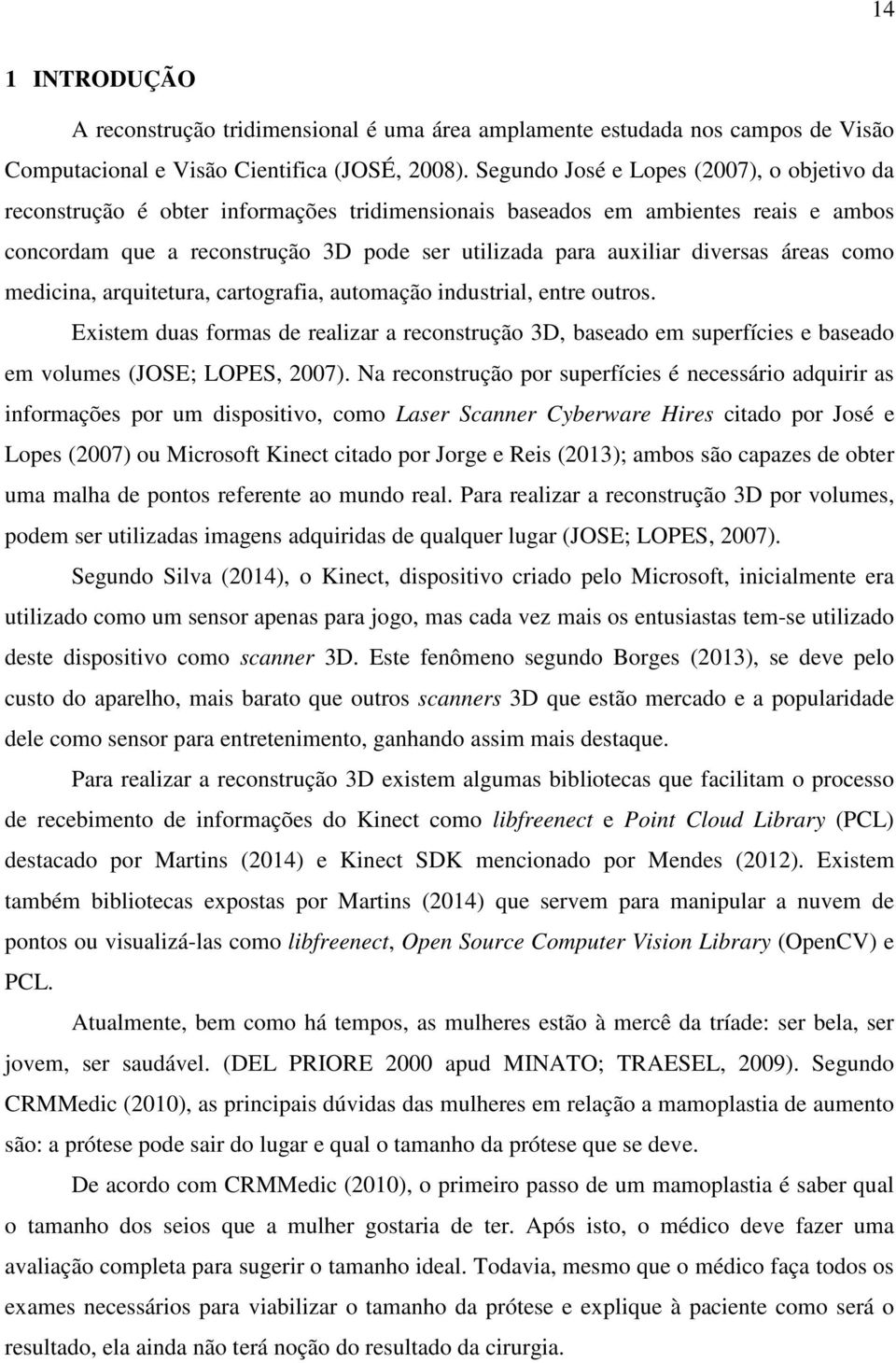 14

1 INTRODUÇÃO

A reconstrução tridimensional é uma área amplamente estudada nos campos de Visão Computacional e Visão Cientifica (JOSÉ, 2008). Segundo José e Lopes (2007), o objetivo da reconstrução é obter informações tridimensionais baseados em ambientes reais e ambos concordam que a reconstrução 3D pode ser utilizada para auxiliar diversas áreas como medicina, arquitetura, cartografia, automação industrial, entre outros.

Existem duas formas de realizar a reconstrução 3D, baseado em superfícies e baseado em volumes (JOSE; LOPES, 2007). Na reconstrução por superfícies é necessário adquirir as informações por um dispositivo, como Laser Scanner Cyberware Hires citado por José e Lopes (2007) ou Microsoft Kinect citado por Jorge e Reis (2013); ambos são capazes de obter uma malha de pontos referente ao mundo real. Para realizar a reconstrução 3D por volumes, podem ser utilizadas imagens adquiridas de qualquer lugar (JOSE; LOPES, 2007).

Segundo Silva (2014), o Kinect, dispositivo criado pelo Microsoft, inicialmente era utilizado como um sensor apenas para jogo, mas cada vez mais os entusiastas tem-se utilizado deste dispositivo como scanner 3D. Este fenômeno segundo Borges (2013), se deve pelo custo do aparelho, mais barato que outros scanners 3D que estão mercado e a popularidade dele como sensor para entretenimento, ganhando assim mais destaque.

Para realizar a reconstrução 3D existem algumas bibliotecas que facilitam o processo de recebimento de informações do Kinect como libfreenect e Point Cloud Library (PCL) destacado por Martins (2014) e Kinect SDK mencionado por Mendes (2012). Existem também bibliotecas expostas por Martins (2014) que servem para manipular a nuvem de pontos ou visualizá-las como libfreenect, Open Source Computer Vision Library (OpenCV) e PCL.

Atualmente, bem como há tempos, as mulheres estão à mercê da tríade: ser bela, ser jovem, ser saudável. (DEL PRIORE 2000 apud MINATO; TRAESEL, 2009). Segundo CRMMedic (2010), as principais dúvidas das mulheres em relação a mamoplastia de aumento são: a prótese pode sair do lugar e qual o tamanho da prótese que se deve.

De acordo com CRMMedic (2010), o primeiro passo de um mamoplastia é saber qual o tamanho dos seios que a mulher gostaria de ter. Após isto, o médico deve fazer uma avaliação completa para sugerir o tamanho ideal. Todavia, mesmo que o médico faça todos os exames necessários para viabilizar o tamanho da prótese e explique à paciente como será o resultado, ela ainda não terá noção do resultado da cirurgia.